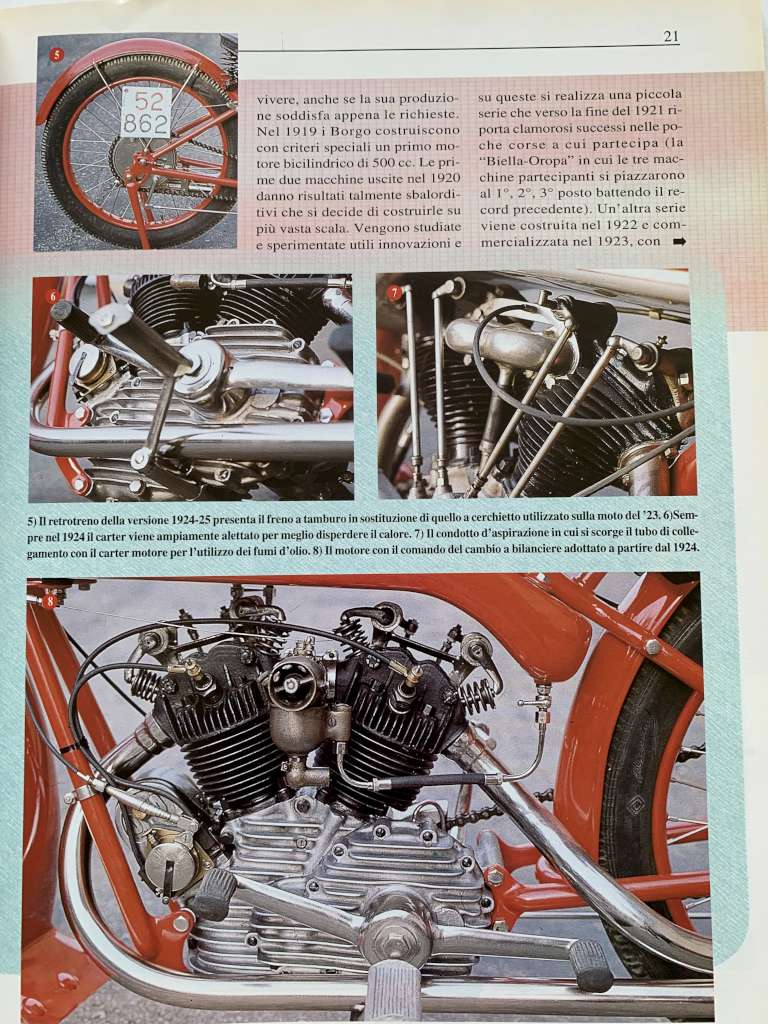 21

5

52
862

vivere, anche se la sua produzione soddisfa appena le richieste. Nel 1919 i Borgo costruiscono con criteri speciali un primo motore bicilindrico di 500 cc. Le prime due macchine uscite nel 1920 danno risultati talmente sbalorditivi che si decide di costruirle su più vasta scala. Vengono studiate e sperimentate utili innovazioni e

su queste si realizza una piccola serie che verso la fine del 1921 riporta clamorosi successi nelle poche corse a cui partecipa (la "Biella-Oropa" in cui le tre macchine partecipanti si piazzarono al 1°, 2°, 3° posto battendo il record precedente). Un'altra serie viene costruita nel 1922 e commercializzata nel 1923, con ➡

6

7

5) Il retrotreno della versione 1924-25 presenta il freno a tamburo in sostituzione di quello a cerchietto utilizzato sulla moto del '23. 6) Sempre nel 1924 il carter viene ampiamente alettato per meglio disperdere il calore. 7) Il condotto d'aspirazione in cui si scorge il tubo di collegamento con il carter motore per l'utilizzo dei fumi d'olio. 8) Il motore con il comando del cambio a bilanciere adottato a partire dal 1924.

8